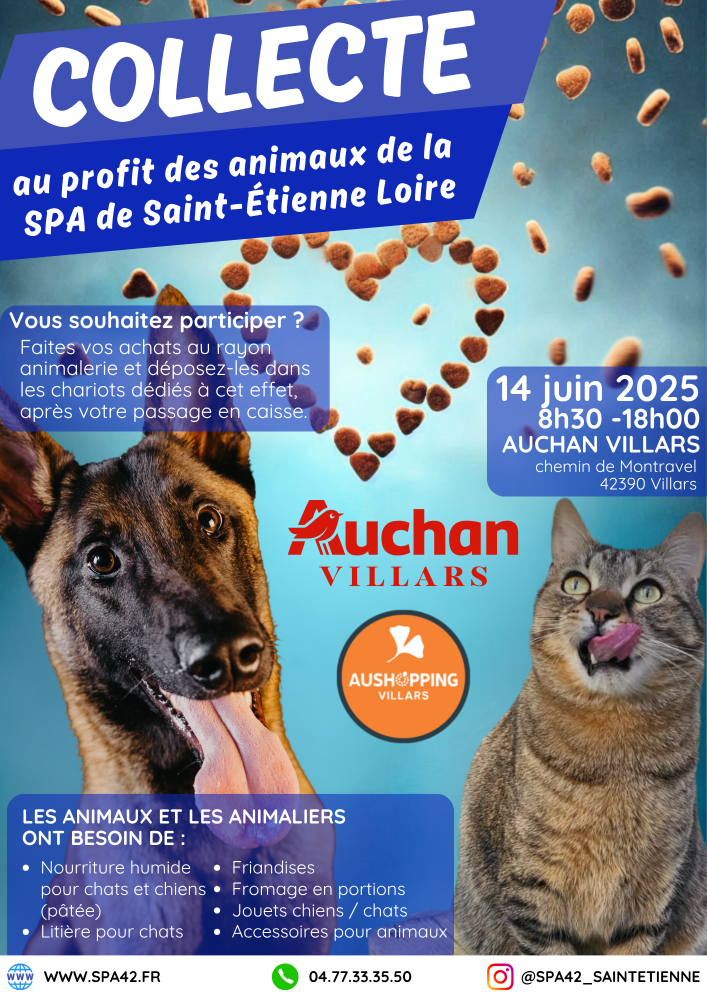 COLLECTE

au profit des animaux de la SPA de Saint-Étienne Loire

Vous souhaitez participer ?

Faites vos achats au rayon animalerie et déposez-les dans les chariots dédiés à cet effet, après votre passage en caisse.

14 juin 2025
8h30 -18h00
AUCHAN VILLARS
chemin de Montravel
42390 Villars

Auchan
VILLARS

AUSHOPPING
VILLARS

LES ANIMAUX ET LES ANIMALIERS ONT BESOIN DE :

• Nourriture humide pour chats et chiens (pâtée)
• Litière pour chats

• Friandises
• Fromage en portions
• Jouets chiens / chats
• Accessoires pour animaux

WWW.SPA42.FR
04.77.33.35.50
@SPA42_SAINTETIENNE